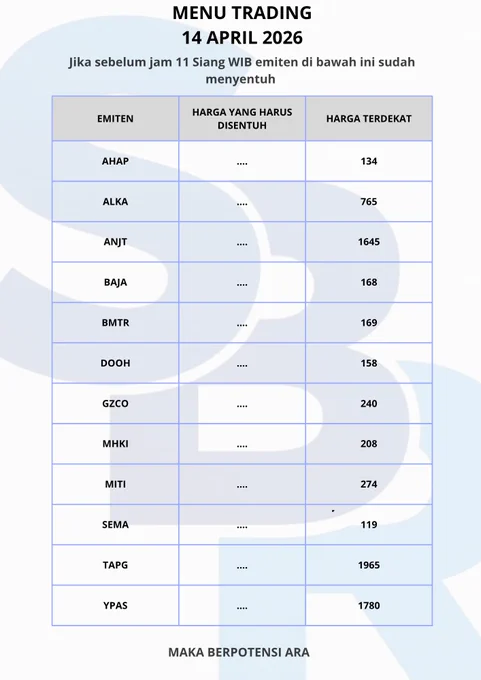 MENU TRADING
14 APRIL 2026

Jika sebelum jam 11 Siang WIB emiten di bawah ini sudah menyentuh

| EMITEN | HARGA YANG HARUS DISENTUH | HARGA TERDEKAT |
|---|---|---|
| AHAP | .... | 134 |
| ALKA | .... | 765 |
| ANJT | .... | 1645 |
| BAJA | .... | 168 |
| BMTR | .... | 169 |
| DOOH | .... | 158 |
| GZCO | .... | 240 |
| MHKI | .... | 208 |
| MITI | .... | 274 |
| SEMA | .... | 119 |
| TAPG | .... | 1965 |
| YPAS | .... | 1780 |

MAKA BERPOTENSI ARA